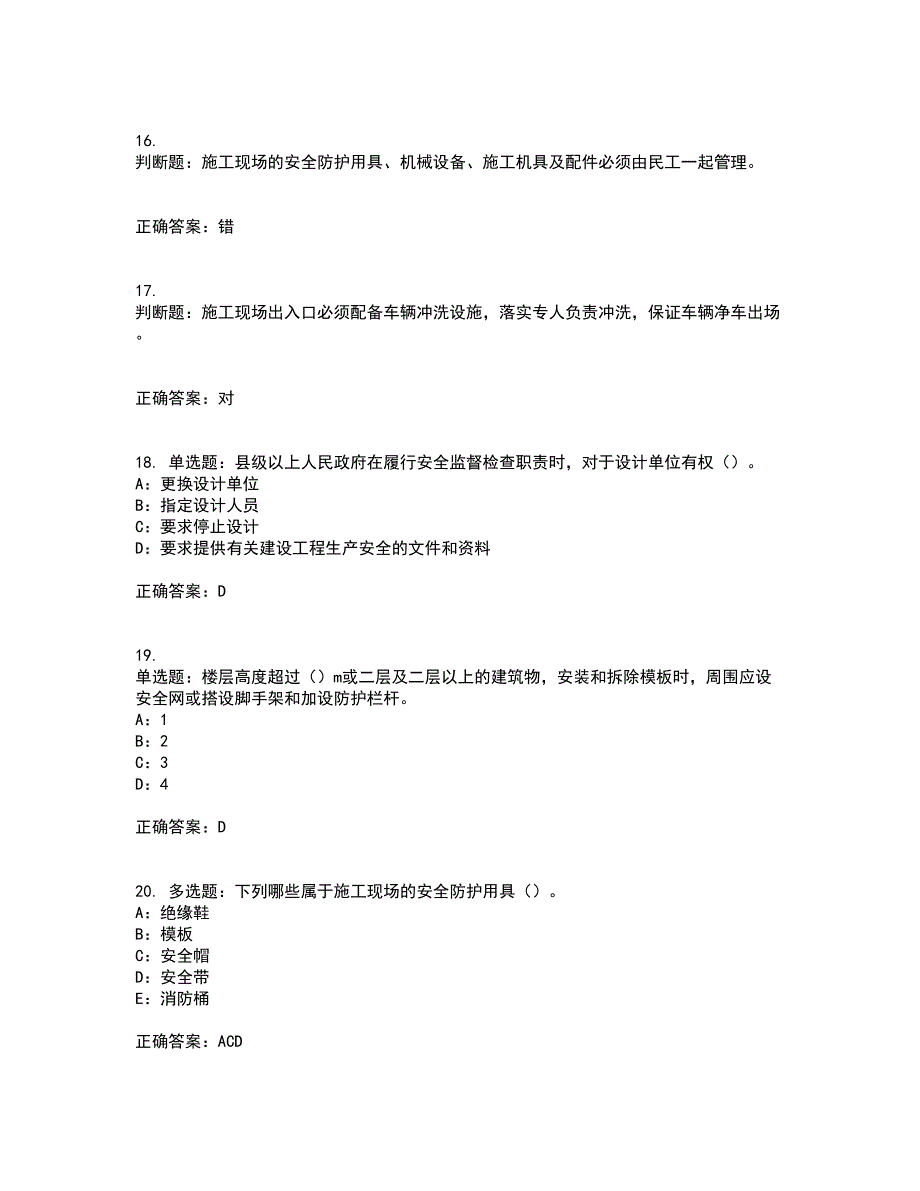 16.
判断题：施工现场的安全防护用具、机械设备、施工机具及配件必须由民工一起管理。

正确答案：错

17.
判断题：施工现场出入口必须配备车辆冲洗设施，落实专人负责冲洗，保证车辆净车出场。

正确答案：对

18. 单选题：县级以上人民政府在履行安全监督检查职责时，对于设计单位有权（）。
A：更换设计单位
B：指定设计人员
C：要求停止设计
D：要求提供有关建设工程生产安全的文件和资料

正确答案：D

19.
单选题：楼层高度超过（）m或二层及二层以上的建筑物，安装和拆除模板时，周围应设安全网或搭设脚手架和加设防护栏杆。
A：1
B：2
C：3
D：4

正确答案：D

20. 多选题：下列哪些属于施工现场的安全防护用具（）。
A：绝缘鞋
B：模板
C：安全帽
D：安全带
E：消防桶

正确答案：ACD